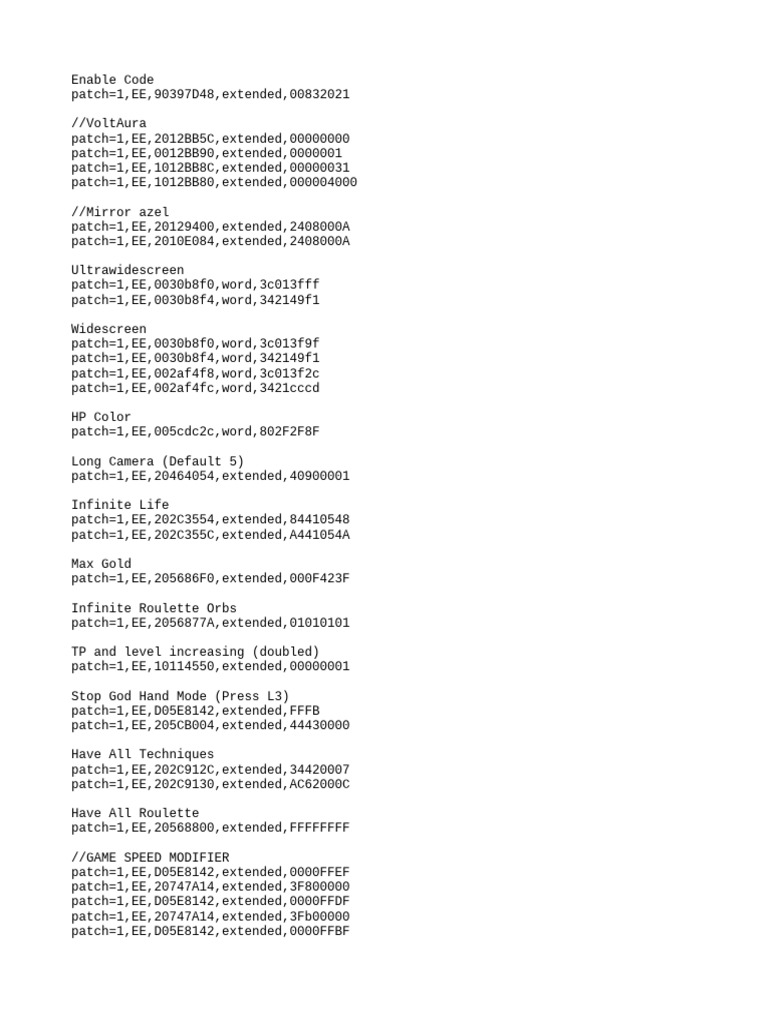 Enable Code
patch=1,EE,90397D48,extended,00832021

//VoltAura
patch=1,EE,2012BB5C,extended,00000000
patch=1,EE,0012BB90,extended,0000001
patch=1,EE,1012BB8C,extended,00000031
patch=1,EE,1012BB80,extended,000004000

//Mirror azel
patch=1,EE,20129400,extended,2408000A
patch=1,EE,2010E084,extended,2408000A

Ultrawidescreen
patch=1,EE,0030b8f0,word,3c013fff
patch=1,EE,0030b8f4,word,342149f1

Widescreen
patch=1,EE,0030b8f0,word,3c013f9f
patch=1,EE,0030b8f4,word,342149f1
patch=1,EE,002af4f8,word,3c013f2c
patch=1,EE,002af4fc,word,3421cccd

HP Color
patch=1,EE,005cdc2c,word,802F2F8F

Long Camera (Default 5)
patch=1,EE,20464054,extended,40900001

Infinite Life
patch=1,EE,202C3554,extended,84410548
patch=1,EE,202C355C,extended,A441054A

Max Gold
patch=1,EE,205686F0,extended,000F423F

Infinite Roulette Orbs
patch=1,EE,2056877A,extended,01010101

TP and level increasing (doubled)
patch=1,EE,10114550,extended,00000001

Stop God Hand Mode (Press L3)
patch=1,EE,D05E8142,extended,FFFB
patch=1,EE,205CB004,extended,44430000

Have All Techniques
patch=1,EE,202C912C,extended,34420007
patch=1,EE,202C9130,extended,AC62000C

Have All Roulette
patch=1,EE,20568800,extended,FFFFFFFF

//GAME SPEED MODIFIER
patch=1,EE,D05E8142,extended,0000FFEF
patch=1,EE,20747A14,extended,3F800000
patch=1,EE,D05E8142,extended,0000FFDF
patch=1,EE,20747A14,extended,3Fb00000
patch=1,EE,D05E8142,extended,0000FFBF